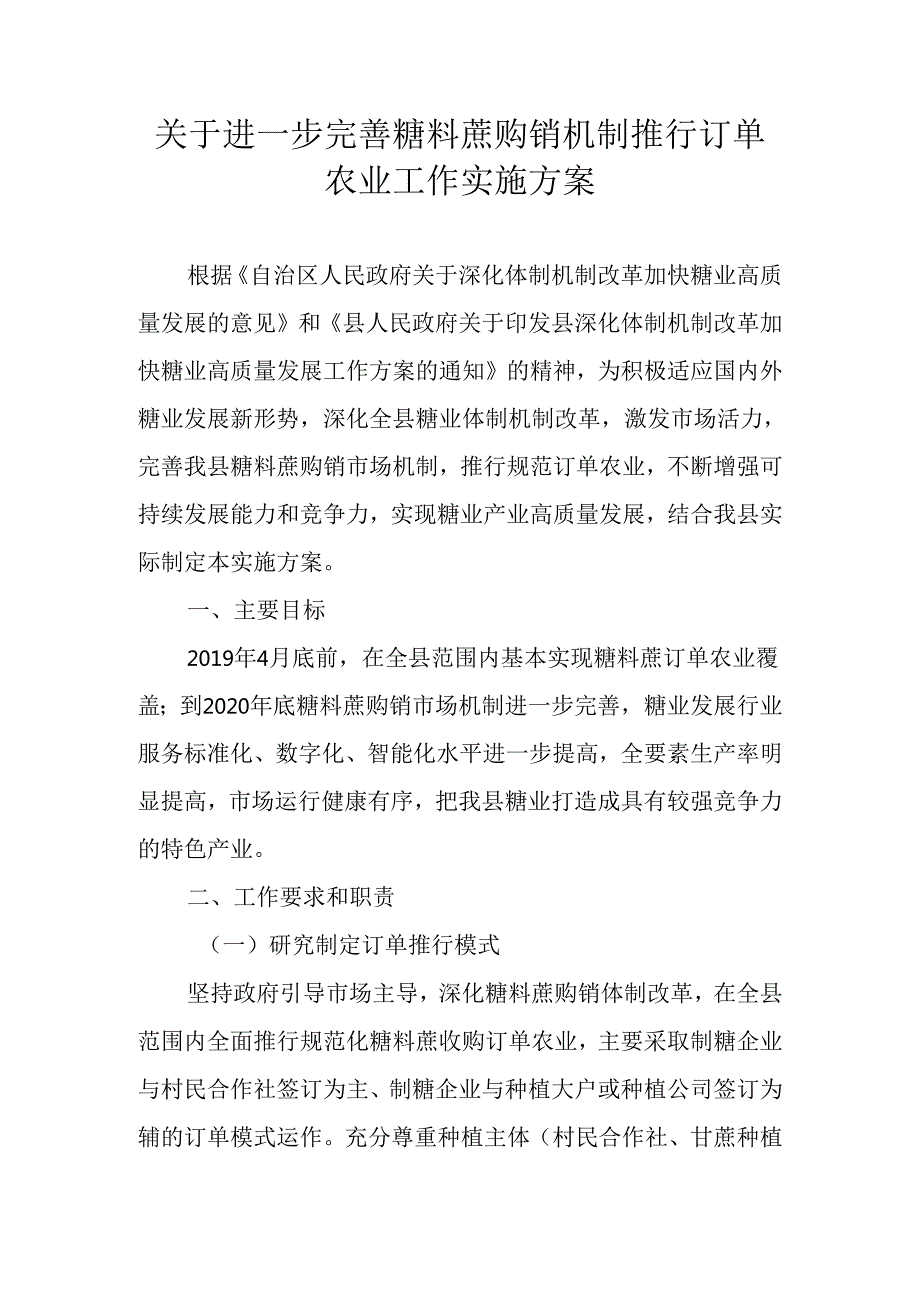 关于进一步完善糖料蔗购销机制推行订单农业工作实施方案

根据《自治区人民政府关于深化体制机制改革加快糖业高质量发展的意见》和《县人民政府关于印发县深化体制机制改革加快糖业高质量发展工作方案的通知》的精神，为积极适应国内外糖业发展新形势，深化全县糖业体制机制改革，激发市场活力，完善我县糖料蔗购销市场机制，推行规范订单农业，不断增强可持续发展能力和竞争力，实现糖业产业高质量发展，结合我县实际制定本实施方案。

一、主要目标

2019年4月底前，在全县范围内基本实现糖料蔗订单农业覆盖；到2020年底糖料蔗购销市场机制进一步完善，糖业发展行业服务标准化、数字化、智能化水平进一步提高，全要素生产率明显提高，市场运行健康有序，把我县糖业打造成具有较强竞争力的特色产业。

二、工作要求和职责

（一）研究制定订单推行模式

坚持政府引导市场主导，深化糖料蔗购销体制改革，在全县范围内全面推行规范化糖料蔗收购订单农业，主要采取制糖企业与村民合作社签订为主、制糖企业与种植大户或种植公司签订为辅的订单模式运作。充分尊重种植主体（村民合作社、甘蔗种植